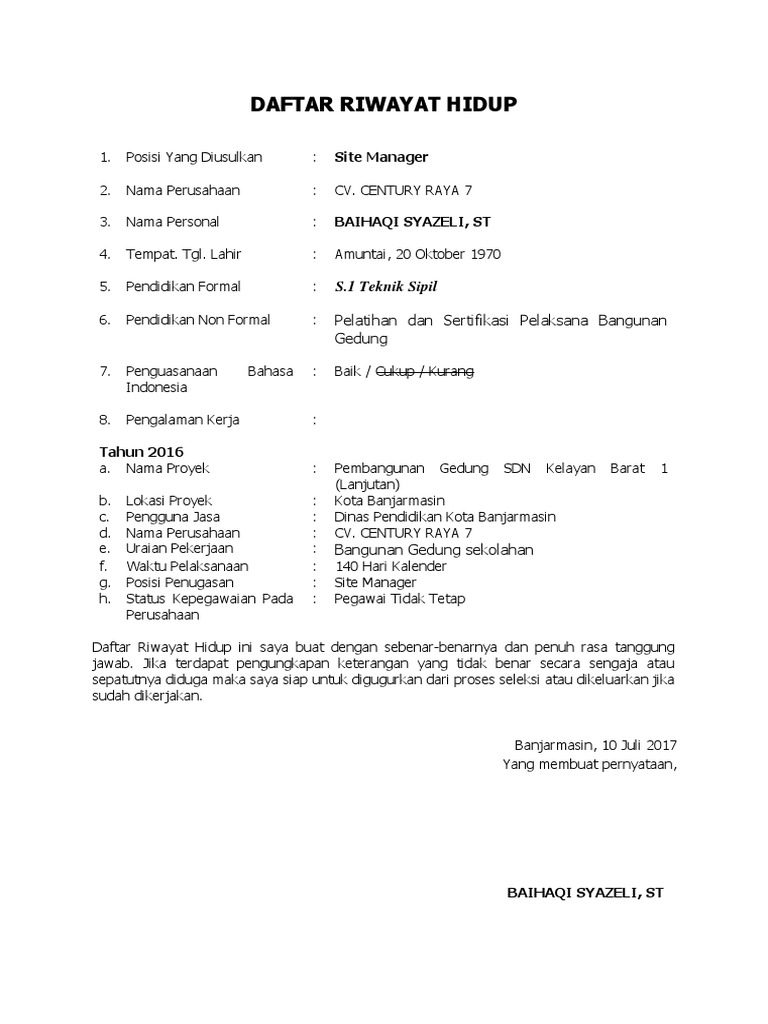 DAFTAR RIWAYAT HIDUP

1. Posisi Yang Diusulkan : Site Manager

2. Nama Perusahaan : CV. CENTURY RAYA 7

3. Nama Personal : BAIHAQI SYAZELI, ST

4. Tempat. Tgl. Lahir : Amuntai, 20 Oktober 1970

5. Pendidikan Formal : S.I Teknik Sipil

6. Pendidikan Non Formal : Pelatihan dan Sertifikasi Pelaksana Bangunan Gedung

7. Penguasanaan Bahasa Indonesia : Baik / Cukup / Kurang

8. Pengalaman Kerja :

Tahun 2016
a. Nama Proyek : Pembangunan Gedung SDN Kelayan Barat 1 (Lanjutan)
b. Lokasi Proyek : Kota Banjarmasin
c. Pengguna Jasa : Dinas Pendidikan Kota Banjarmasin
d. Nama Perusahaan : CV. CENTURY RAYA 7
e. Uraian Pekerjaan : Bangunan Gedung sekolahan
f. Waktu Pelaksanaan : 140 Hari Kalender
g. Posisi Penugasan : Site Manager
h. Status Kepegawaian Pada Perusahaan : Pegawai Tidak Tetap

Daftar Riwayat Hidup ini saya buat dengan sebenar-benarnya dan penuh rasa tanggung jawab. Jika terdapat pengungkapan keterangan yang tidak benar secara sengaja atau sepatutnya diduga maka saya siap untuk digugurkan dari proses seleksi atau dikeluarkan jika sudah dikerjakan.

Banjarmasin, 10 Juli 2017
Yang membuat pernyataan,

BAIHAQI SYAZELI, ST